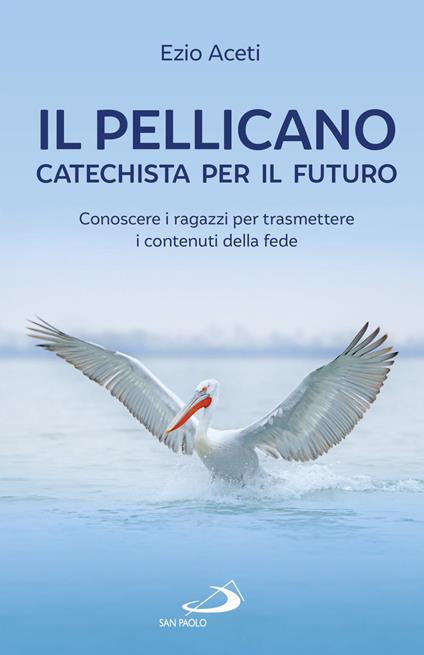 Ezio Aceti

IL PELLICANO
CATECHISTA PER IL FUTURO

Conoscere i ragazzi per trasmettere i contenuti della fede

SAN PAOLO